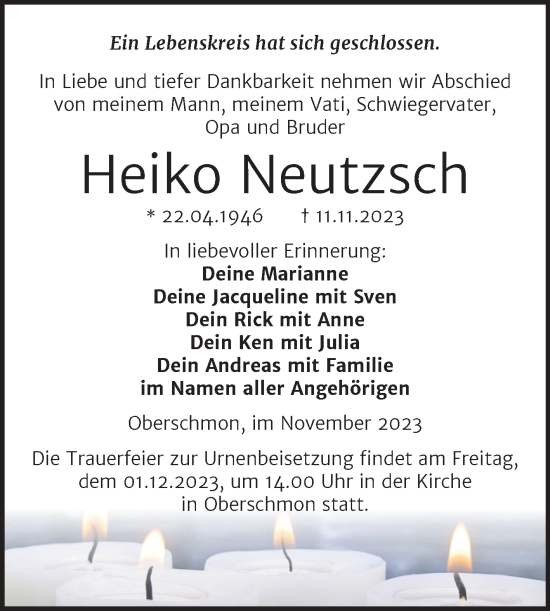 Ein Lebenskreis hat sich geschlossen.

In Liebe und tiefer Dankbarkeit nehmen wir Abschied von meinem Mann, meinem Vati, Schwiegervater, Opa und Bruder

Heiko Neutzsch

* 22.04.1946 † 11.11.2023

In liebevoller Erinnerung:
Deine Marianne
Deine Jacqueline mit Sven
Dein Rick mit Anne
Dein Ken mit Julia
Dein Andreas mit Familie
im Namen aller Angehörigen

Oberschmon, im November 2023

Die Trauerfeier zur Urnenbeisetzung findet am Freitag, dem 01.12.2023, um 14.00 Uhr in der Kirche in Oberschmon statt.